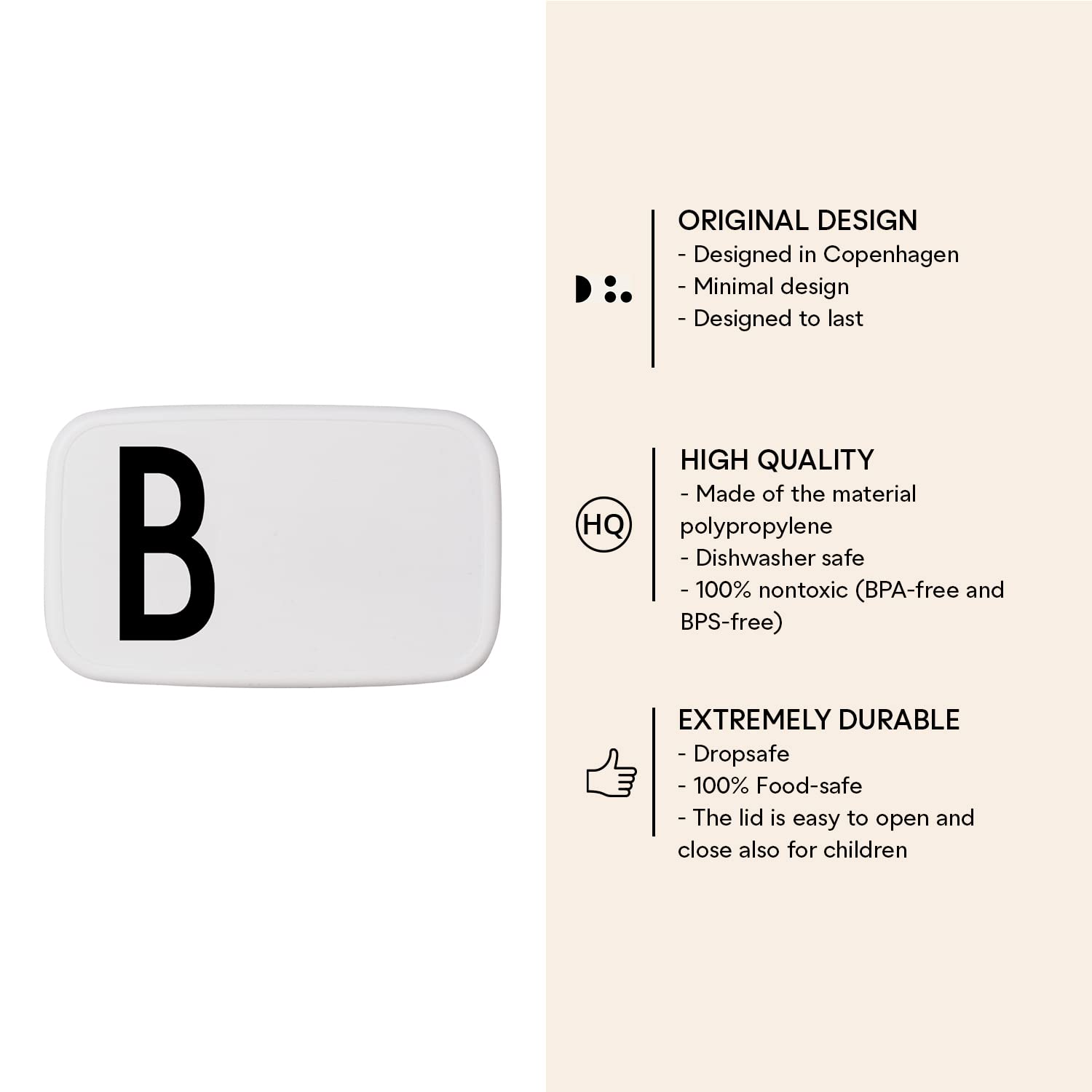 B

ORIGINAL DESIGN
- Designed in Copenhagen
- Minimal design
- Designed to last

HQ

HIGH QUALITY
- Made of the material polypropylene
- Dishwasher safe
- 100% nontoxic (BPA-free and BPS-free)

EXTREMELY DURABLE
- Dropsafe
- 100% Food-safe
- The lid is easy to open and close also for children